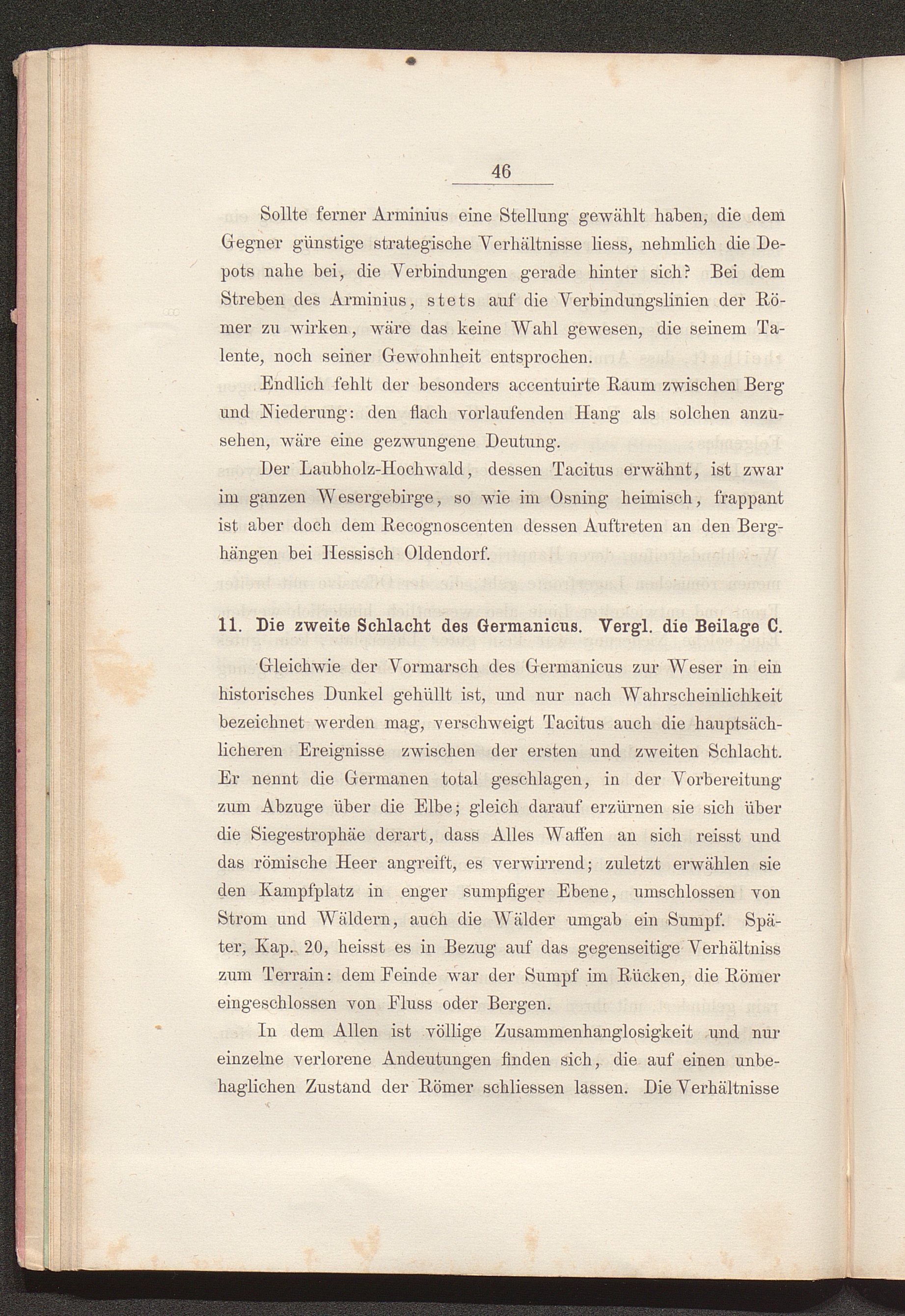 46

Sollte ferner Arminius eine Stellung gewählt haben, die dem Gegner günstige strategische Verhältnisse liess, nehmlich die Depots nahe bei, die Verbindungen gerade hinter sich? Bei dem Streben des Arminius, stets auf die Verbindungslinien der Römer zu wirken, wäre das keine Wahl gewesen, die seinem Talente, noch seiner Gewohnheit entsprochen.

Endlich fehlt der besonders accentuirte Raum zwischen Berg und Niederung: den flach vorlaufenden Hang als solchen anzusehen, wäre eine gezwungene Deutung.

Der Laubholz-Hochwald, dessen Tacitus erwähnt, ist zwar im ganzen Wesergebirge, so wie im Osning heimisch, frappant ist aber doch dem Recognoscenten dessen Auftreten an den Berghängen bei Hessisch Oldendorf.

11. Die zweite Schlacht des Germanicus. Vergl. die Beilage C.

Gleichwie der Vormarsch des Germanicus zur Weser in ein historisches Dunkel gehüllt ist, und nur nach Wahrscheinlichkeit bezeichnet werden mag, verschweigt Tacitus auch die hauptsächlicheren Ereignisse zwischen der ersten und zweiten Schlacht. Er nennt die Germanen total geschlagen, in der Vorbereitung zum Abzuge über die Elbe; gleich darauf erzürnen sie sich über die Siegestrophäe derart, dass Alles Waffen an sich reisst und das römische Heer angreift, es verwirrend; zuletzt erwählen sie den Kampfplatz in enger sumpfiger Ebene, umschlossen von Strom und Wäldern, auch die Wälder umgab ein Sumpf. Später, Kap. 20, heisst es in Bezug auf das gegenseitige Verhältniss zum Terrain: dem Feinde war der Sumpf im Rücken, die Römer eingeschlossen von Fluss oder Bergen.

In dem Allen ist völlige Zusammenhanglosigkeit und nur einzelne verlorene Andeutungen finden sich, die auf einen unbehaglichen Zustand der Römer schliessen lassen. Die Verhältnisse